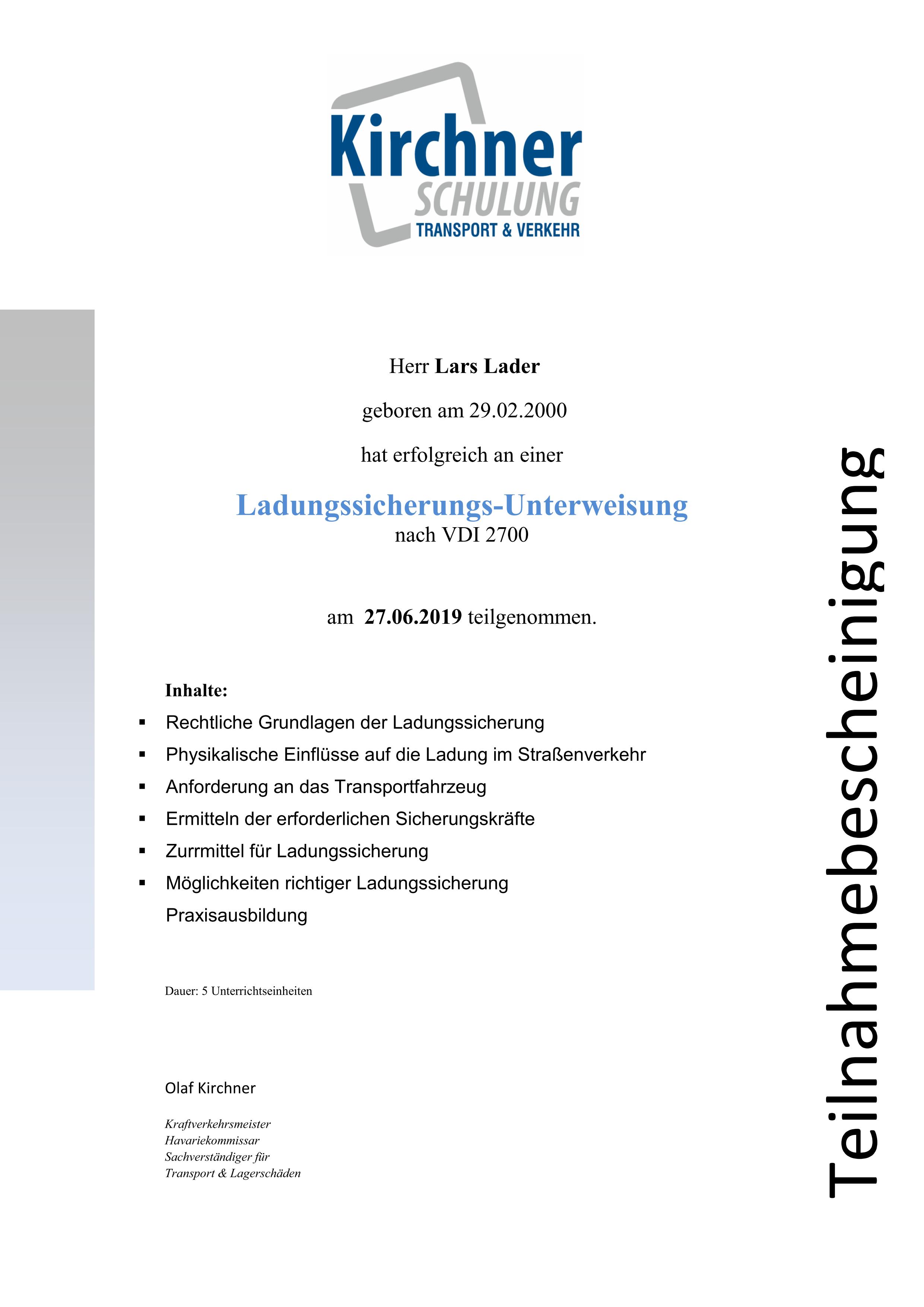 Kirchner
SCHULUNG
TRANSPORT & VERKEHR

Herr Lars Lader

geboren am 29.02.2000

hat erfolgreich an einer

Ladungssicherungs-Unterweisung
nach VDI 2700

am 27.06.2019 teilgenommen.

Inhalte:

• Rechtliche Grundlagen der Ladungssicherung
• Physikalische Einflüsse auf die Ladung im Straßenverkehr
• Anforderung an das Transportfahrzeug
• Ermitteln der erforderlichen Sicherungskräfte
• Zurrmittel für Ladungssicherung
• Möglichkeiten richtiger Ladungssicherung
Praxisausbildung

Dauer: 5 Unterrichtseinheiten

Olaf Kirchner

Kraftverkehrsmeister
Havariekommissar
Sachverständiger für
Transport & Lagerschäden

Teilnahmebescheinigung